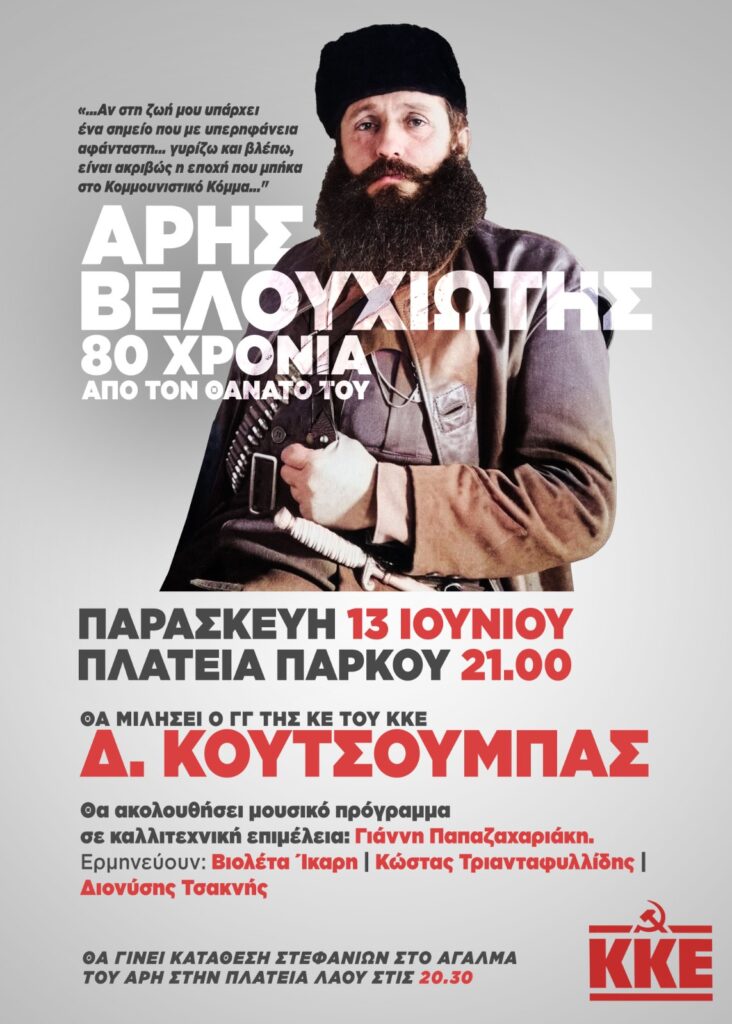 «...Αν στη ζωή μου υπάρχει ένα σημείο που με υπερηφάνεια αφάνταστη... γυρίζω και βλέπω, είναι ακριβώς η εποχή που μπήκα στο Κομμουνιστικό Κόμμα...”

ΑΡΗΣ ΒΕΛΟΥΧΙΩΤΗΣ
80 ΧΡΟΝΙΑ
ΑΠΟ ΤΟΝ ΘΑΝΑΤΟ ΤΟΥ

ΠΑΡΑΣΚΕΥΗ 13 ΙΟΥΝΙΟΥ
ΠΛΑΤΕΙΑ ΠΑΡΚΟΥ 21.00

ΘΑ ΜΙΛΗΣΕΙ Ο ΓΓ ΤΗΣ ΚΕ ΤΟΥ ΚΚΕ
Δ. ΚΟΥΤΣΟΥΜΠΑΣ

Θα ακολουθήσει μουσικό πρόγραμμα σε καλλιτεχνική επιμέλεια: Γιάννη Παπαζαχαριάκη.
Ερμηνεύουν: Βιολέτα Ίκαρη | Κώστας Τριανταφυλλίδης | Διονύσης Τσακνής

ΘΑ ΓΙΝΕΙ ΚΑΤΑΘΕΣΗ ΣΤΕΦΑΝΙΩΝ ΣΤΟ ΑΓΑΛΜΑ ΤΟΥ ΑΡΗ ΣΤΗΝ ΠΛΑΤΕΙΑ ΛΑΟΥ ΣΤΙΣ 20.30

ΚΚΕ